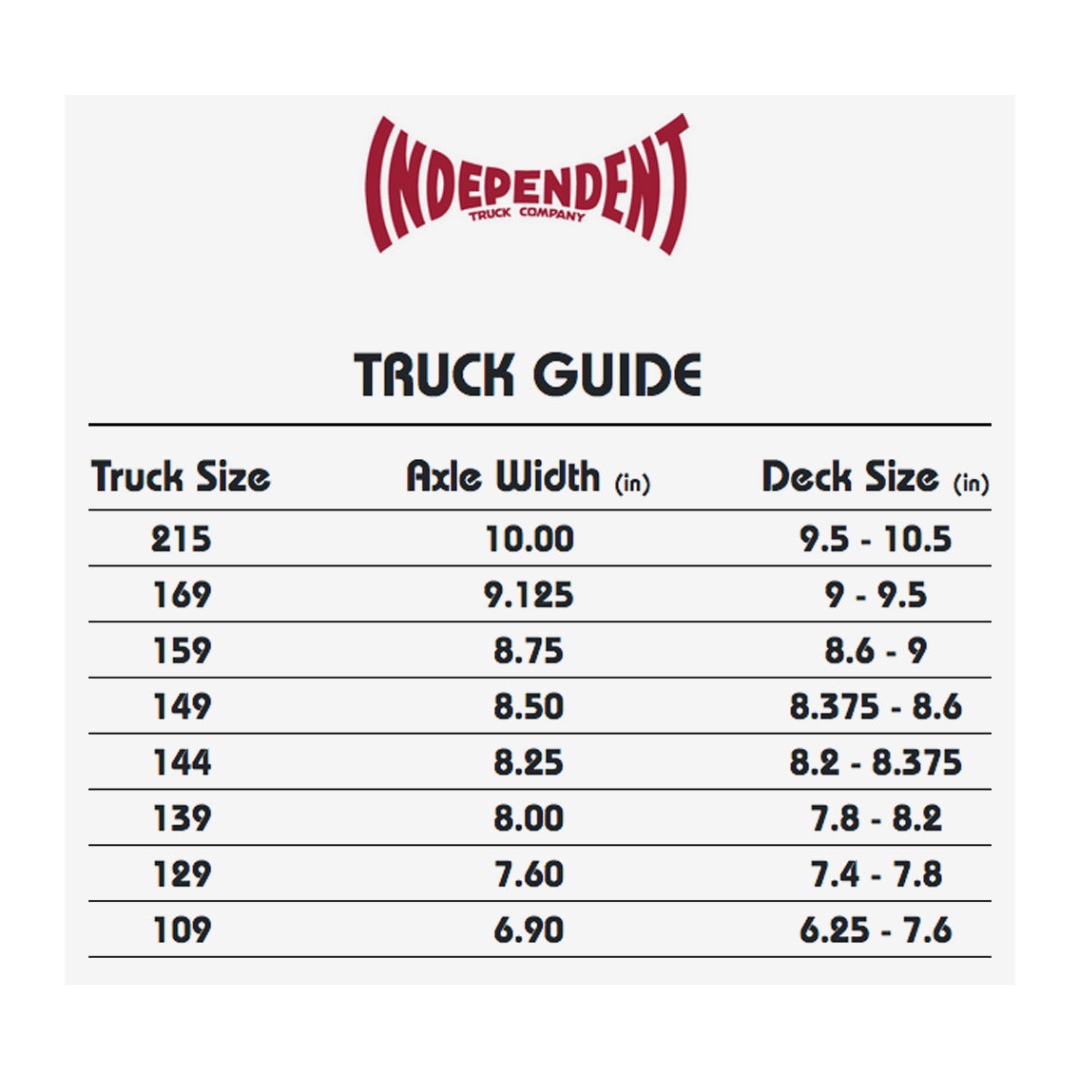 INDEPENDENT
TRUCK COMPANY

TRUCK GUIDE

| Truck Size | Axle Width (in) | Deck Size (in) |
|---|---|---|
| 215 | 10.00 | 9.5 - 10.5 |
| 169 | 9.125 | 9 - 9.5 |
| 159 | 8.75 | 8.6 - 9 |
| 149 | 8.50 | 8.375 - 8.6 |
| 144 | 8.25 | 8.2 - 8.375 |
| 139 | 8.00 | 7.8 - 8.2 |
| 129 | 7.60 | 7.4 - 7.8 |
| 109 | 6.90 | 6.25 - 7.6 |